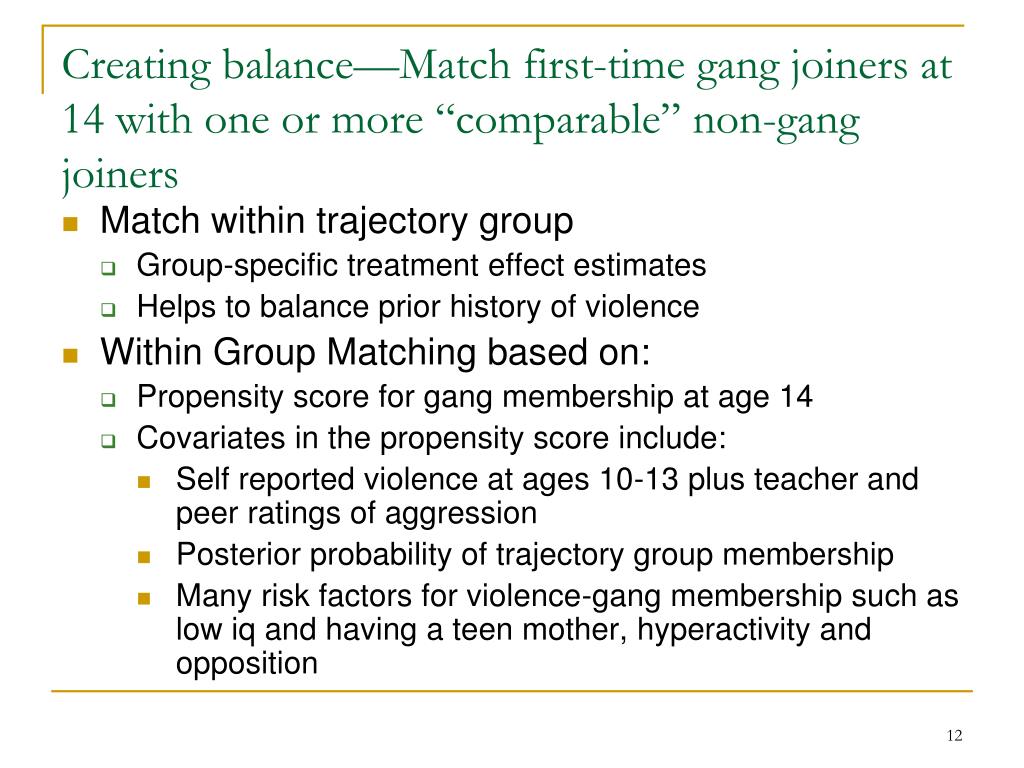 Creating balance—Match first-time gang joiners at 14 with one or more “comparable” non-gang joiners

Match within trajectory group
Group-specific treatment effect estimates
Helps to balance prior history of violence

Within Group Matching based on:
Propensity score for gang membership at age 14
Covariates in the propensity score include:
Self reported violence at ages 10-13 plus teacher and peer ratings of aggression
Posterior probability of trajectory group membership
Many risk factors for violence-gang membership such as low iq and having a teen mother, hyperactivity and opposition

12